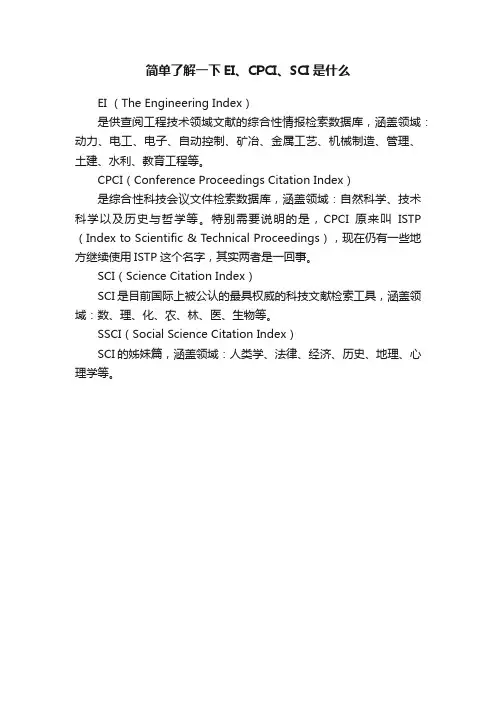 简单了解一下EI、CPCI、SCI是什么

EI（The Engineering Index）

是供查阅工程技术领域文献的综合性情报检索数据库，涵盖领域：动力、电工、电子、自动控制、矿冶、金属工艺、机械制造、管理、土建、水利、教育工程等。

CPCI（Conference Proceedings Citation Index）

是综合性科技会议文件检索数据库，涵盖领域：自然科学、技术科学以及历史与哲学等。特别需要说明的是，CPCI 原来叫 ISTP（Index to Scientific & Technical Proceedings），现在仍有一些地方继续使用ISTP这个名字，其实两者是一回事。

SCI（Science Citation Index）

SCI是目前国际上被公认的最具权威的科技文献检索工具，涵盖领域：数、理、化、农、林、医、生物等。

SSCI（Social Science Citation Index）

SCI的姊妹篇，涵盖领域：人类学、法律、经济、历史、地理、心理学等。